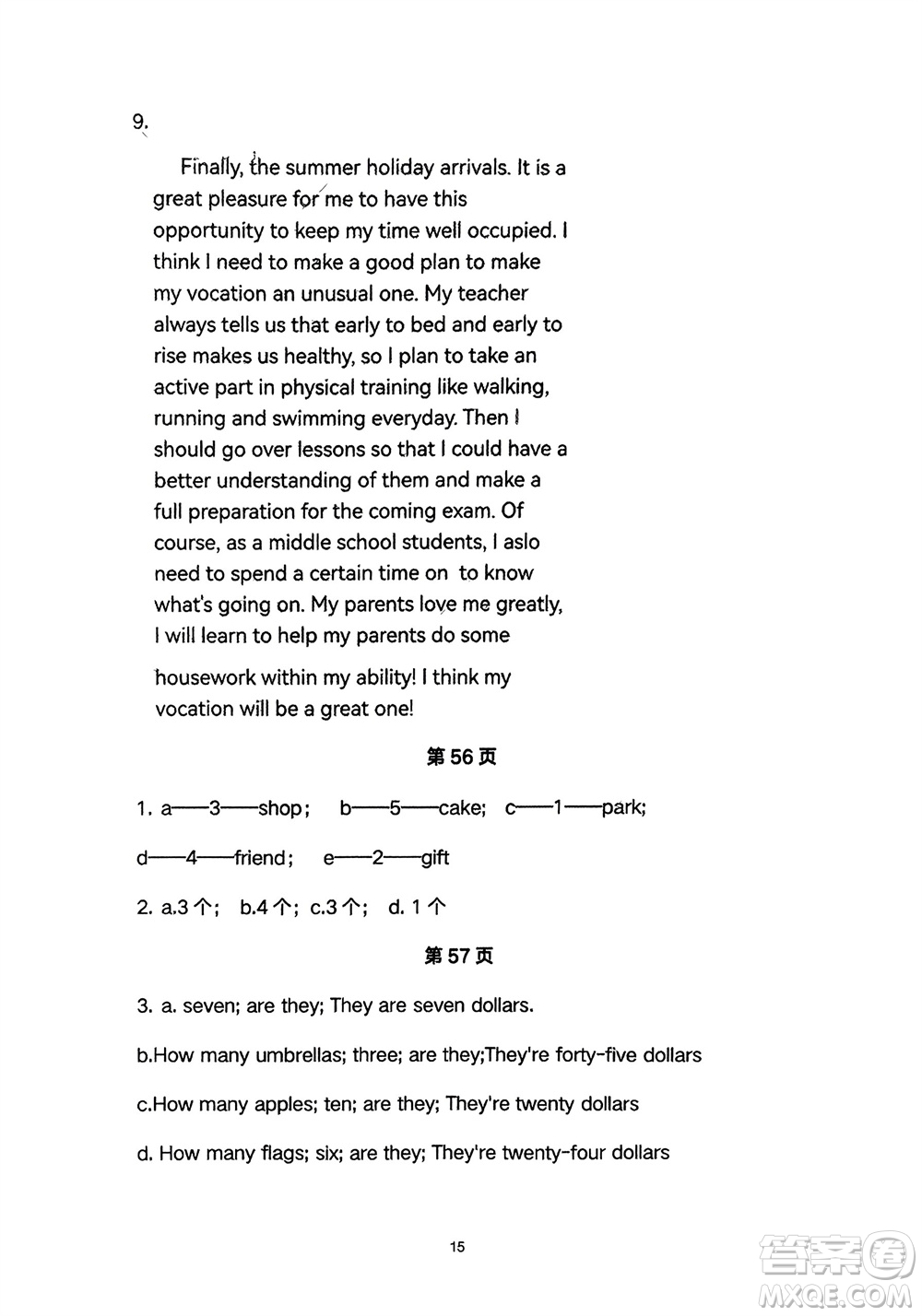 9.

Finally, the summer holiday arrivals. It is a great pleasure for me to have this opportunity to keep my time well occupied. I think I need to make a good plan to make my vocation an unusual one. My teacher always tells us that early to bed and early to rise makes us healthy, so I plan to take an active part in physical training like walking, running and swimming everyday. Then I should go over lessons so that I could have a better understanding of them and make a full preparation for the coming exam. Of course, as a middle school students, I aslo need to spend a certain time on to know what's going on. My parents love me greatly, I will learn to help my parents do some housework within my ability! I think my vocation will be a great one!

第 56 页

1. a——3——shop; b——5——cake; c——1——park; d——4——friend; e——2——gift

2. a.3 个; b.4 个; c.3 个; d. 1 个

第 57 页

3. a. seven; are they; They are seven dollars.

b.How many umbrellas; three; are they;They're forty-five dollars

c.How many apples; ten; are they; They're twenty dollars

d. How many flags; six; are they; They're twenty-four dollars

15

答案圈
MXQE.COM